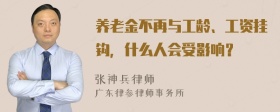 养老金不再与工龄、工资挂钩，什么人会受影响？

张神兵律师
广东律参律师事务所